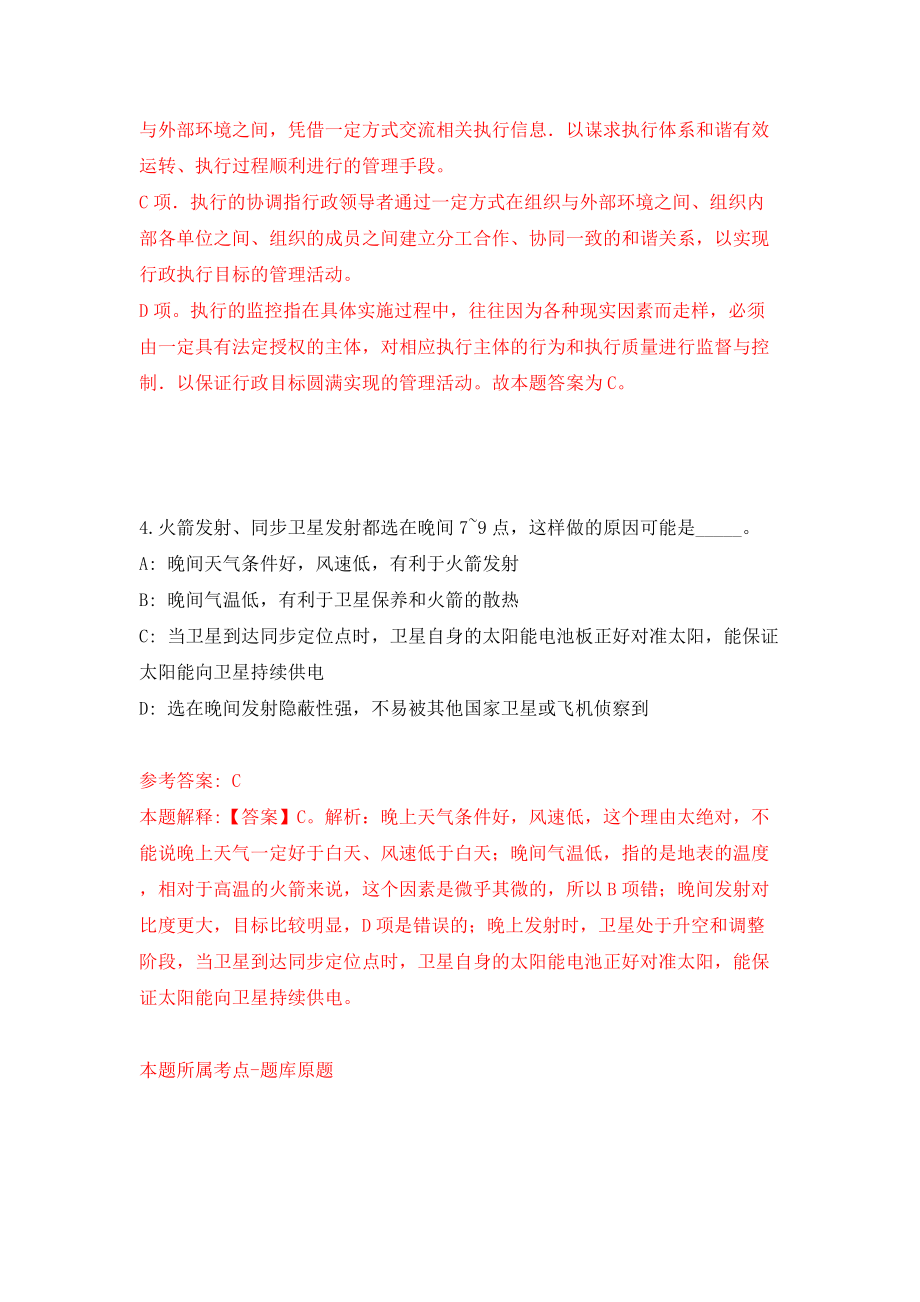 与外部环境之间，凭借一定方式交流相关执行信息．以谋求执行体系和谐有效运转、执行过程顺利进行的管理手段。

C 项．执行的协调指行政领导者通过一定方式在组织与外部环境之间、组织内部各单位之间、组织的成员之间建立分工合作、协同一致的和谐关系，以实现行政执行目标的管理活动。

D 项。执行的监控指在具体实施过程中，往往因为各种现实因素而走样，必须由一定具有法定授权的主体，对相应执行主体的行为和执行质量进行监督与控制．以保证行政目标圆满实现的管理活动。故本题答案为 C。

4.火箭发射、同步卫星发射都选在晚间 7~9 点，这样做的原因可能是_____。

A: 晚间天气条件好，风速低，有利于火箭发射

B: 晚间气温低，有利于卫星保养和火箭的散热

C: 当卫星到达同步定位点时，卫星自身的太阳能电池板正好对准太阳，能保证太阳能向卫星持续供电

D: 选在晚间发射隐蔽性强，不易被其他国家卫星或飞机侦察到

参考答案: C

本题解释:【答案】C。解析：晚上天气条件好，风速低，这个理由太绝对，不能说晚上天气一定好于白天、风速低于白天；晚间气温低，指的是地表的温度，相对于高温的火箭来说，这个因素是微乎其微的，所以 B 项错；晚间发射对比度更大，目标比较明显，D 项是错误的；晚上发射时，卫星处于升空和调整阶段，当卫星到达同步定位点时，卫星自身的太阳能电池正好对准太阳，能保证太阳能向卫星持续供电。

本题所属考点-题库原题